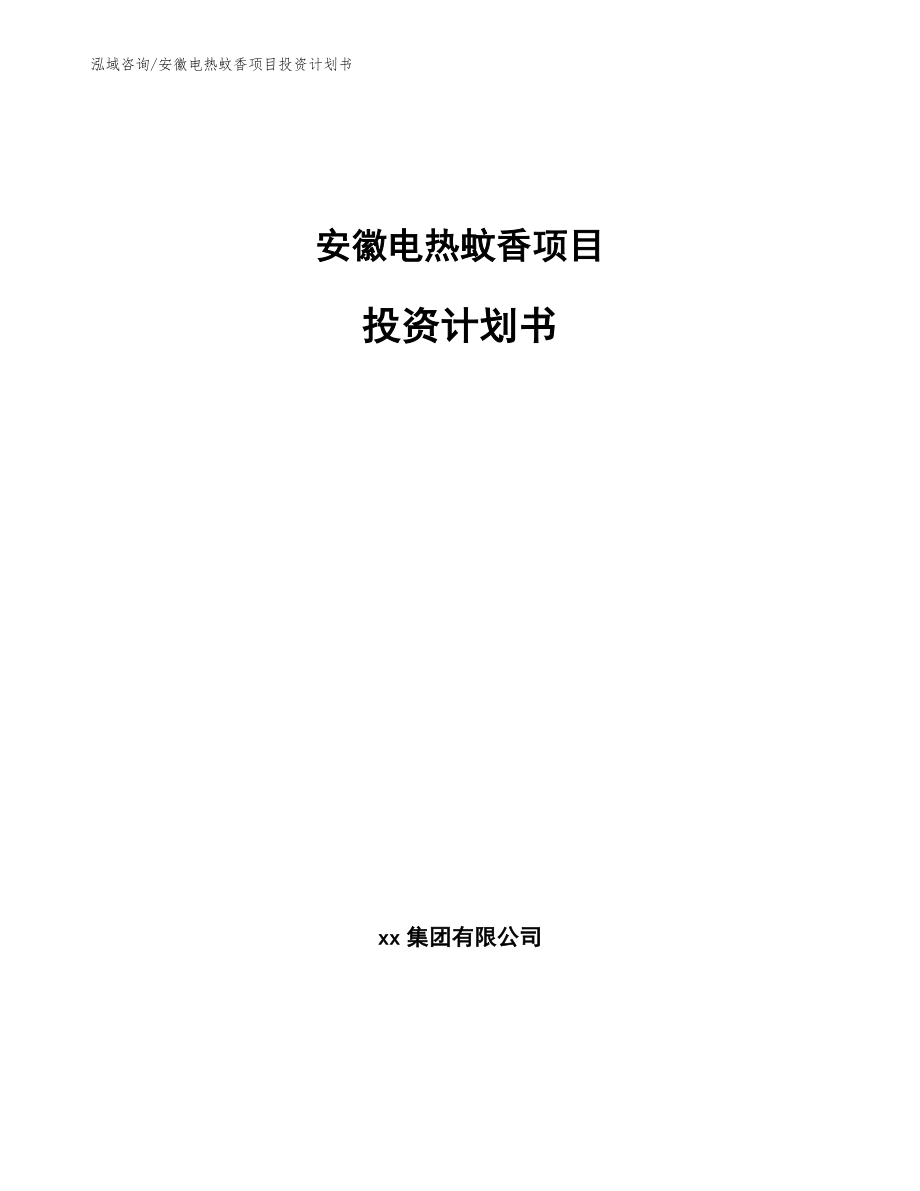 泓域咨询/安徽电热蚊香项目投资计划书

安徽电热蚊香项目

投资计划书

xx 集团有限公司